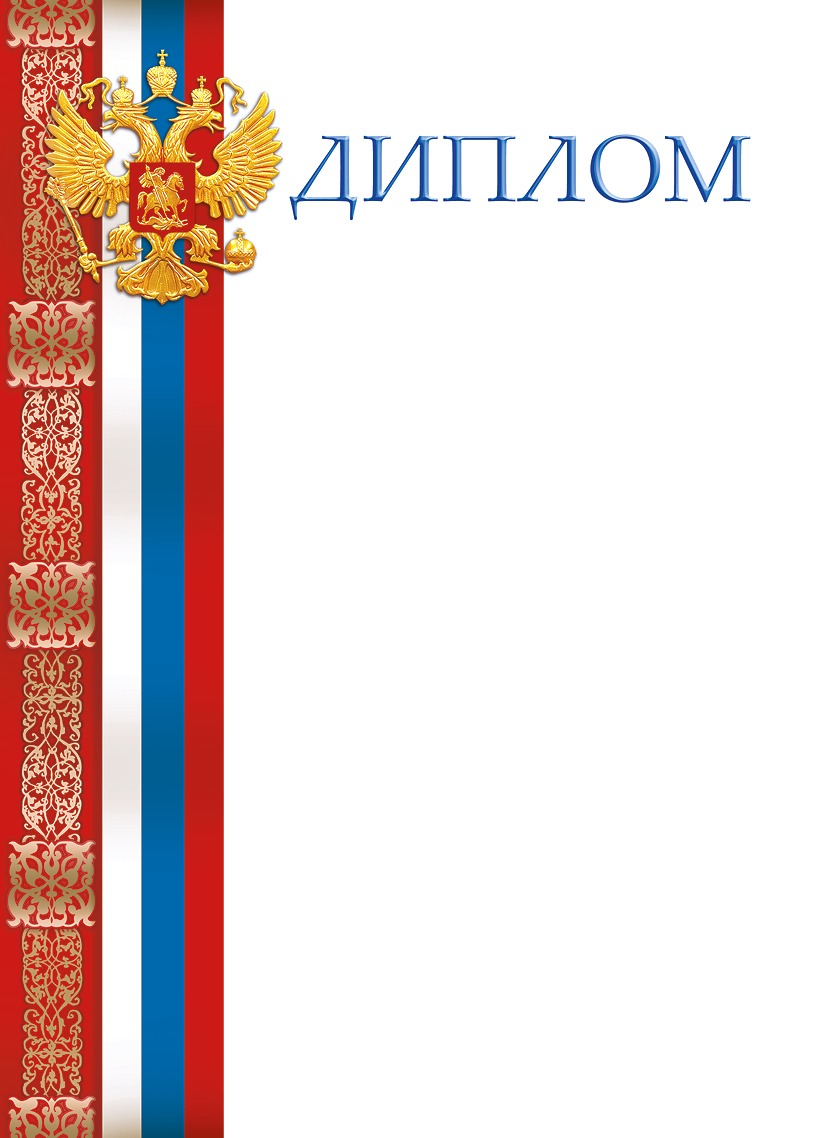 ДИПЛОМ